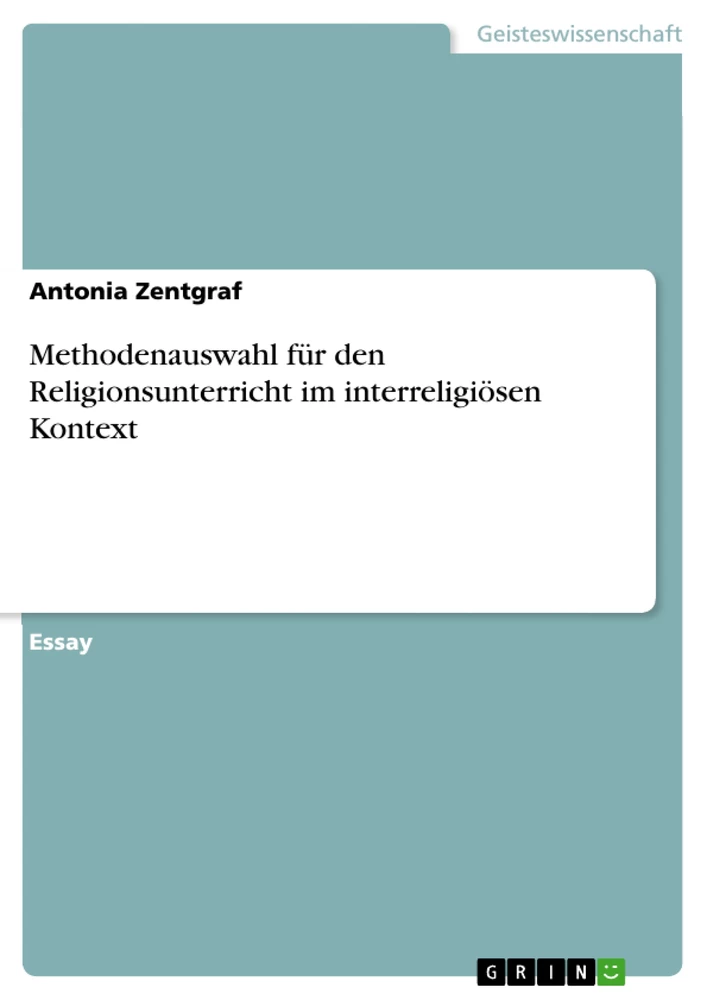 Geisteswissenschaft

Antonia Zentgraf

Methodenauswahl für den Religionsunterricht im interreligiösen Kontext

Essay

GRIN